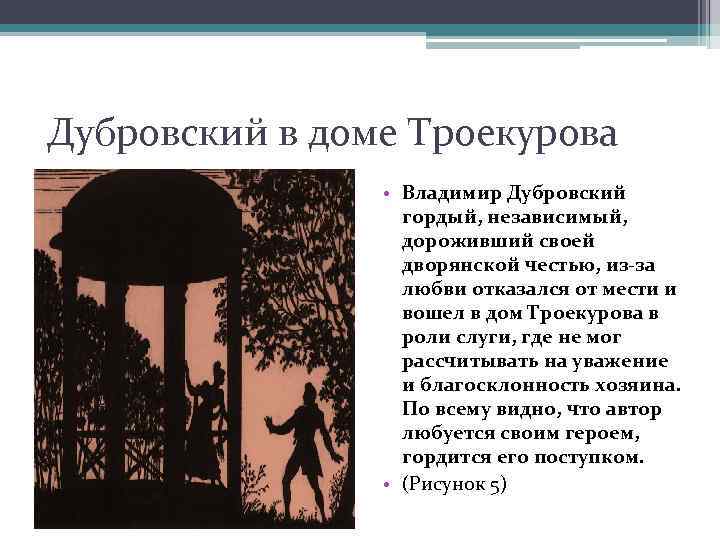 Дубровский в доме Троекурова

• Владимир Дубровский гордый, независимый, дороживший своей дворянской честью, из-за любви отказался от мести и вошел в дом Троекурова в роли слуги, где не мог рассчитывать на уважение и благосклонность хозяина. По всему видно, что автор любуется своим героем, гордится его поступком.
• (Рисунок 5)